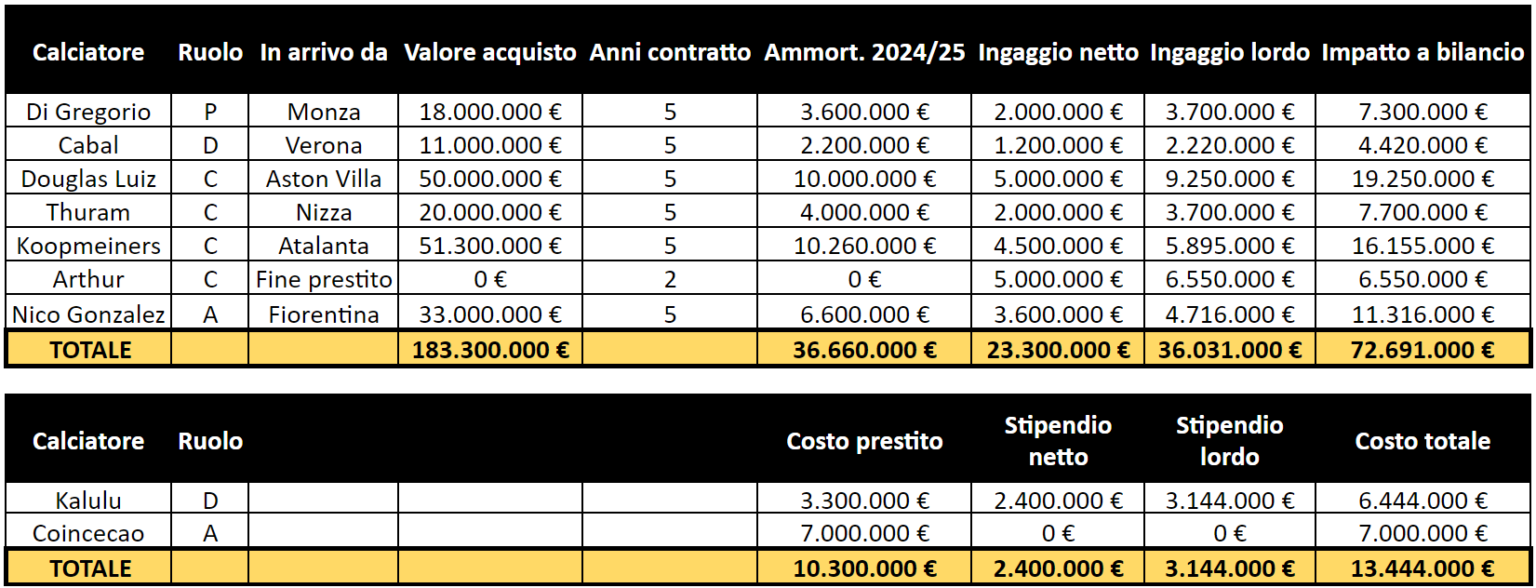 | Calciatore | Ruolo | In arrivo da | Valore acquisto | Anni contratto | Ammort. 2024/25 | Ingaggio netto | Ingaggio lordo | Impatto a bilancio |
|---|---|---|---|---|---|---|---|---|
| Di Gregorio | P | Monza | 18.000.000 € | 5 | 3.600.000 € | 2.000.000 € | 3.700.000 € | 7.300.000 € |
| Cabal | D | Verona | 11.000.000 € | 5 | 2.200.000 € | 1.200.000 € | 2.220.000 € | 4.420.000 € |
| Douglas Luiz | C | Aston Villa | 50.000.000 € | 5 | 10.000.000 € | 5.000.000 € | 9.250.000 € | 19.250.000 € |
| Thuram | C | Nizza | 20.000.000 € | 5 | 4.000.000 € | 2.000.000 € | 3.700.000 € | 7.700.000 € |
| Koopmeiners | C | Atalanta | 51.300.000 € | 5 | 10.260.000 € | 4.500.000 € | 5.895.000 € | 16.155.000 € |
| Arthur | C | Fine prestito | 0 € | 2 | 0 € | 5.000.000 € | 6.550.000 € | 6.550.000 € |
| Nico Gonzalez | A | Fiorentina | 33.000.000 € | 5 | 6.600.000 € | 3.600.000 € | 4.716.000 € | 11.316.000 € |
| TOTALE | | | 183.300.000 € | | 36.660.000 € | 23.300.000 € | 36.031.000 € | 72.691.000 € |

| Calciatore | Ruolo | | | | Costo prestito | Stipendio netto | Stipendio lordo | Costo totale |
|---|---|---|---|---|---|---|---|---|
| Kalulu | D | | | | 3.300.000 € | 2.400.000 € | 3.144.000 € | 6.444.000 € |
| Coincecao | A | | | | 7.000.000 € | 0 € | 0 € | 7.000.000 € |
| TOTALE | | | | | 10.300.000 € | 2.400.000 € | 3.144.000 € | 13.444.000 € |